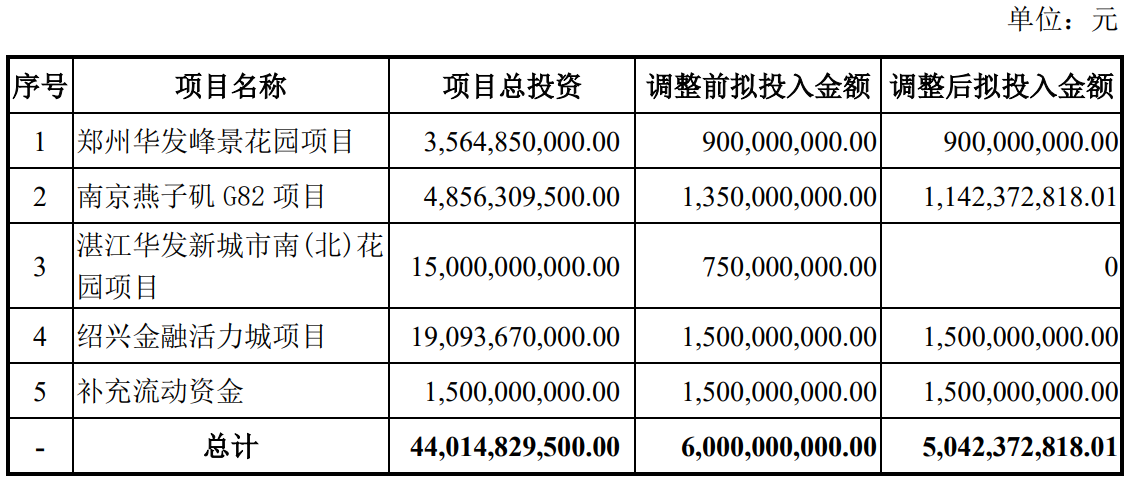 单位：元

| 序号 | 项目名称 | 项目总投资 | 调整前拟投入金额 | 调整后拟投入金额 |
|---|---|---|---|---|
| 1 | 郑州华发峰景花园项目 | 3,564,850,000.00 | 900,000,000.00 | 900,000,000.00 |
| 2 | 南京燕子矶 G82 项目 | 4,856,309,500.00 | 1,350,000,000.00 | 1,142,372,818.01 |
| 3 | 湛江华发新城市南(北)花园项目 | 15,000,000,000.00 | 750,000,000.00 | 0 |
| 4 | 绍兴金融活力城项目 | 19,093,670,000.00 | 1,500,000,000.00 | 1,500,000,000.00 |
| 5 | 补充流动资金 | 1,500,000,000.00 | 1,500,000,000.00 | 1,500,000,000.00 |
| - | 总计 | 44,014,829,500.00 | 6,000,000,000.00 | 5,042,372,818.01 |